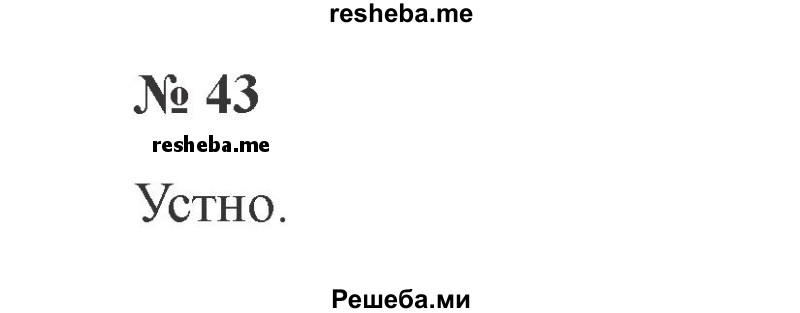 resheba.me

№ 43

resheba.me

Устно.

Решеба.ми